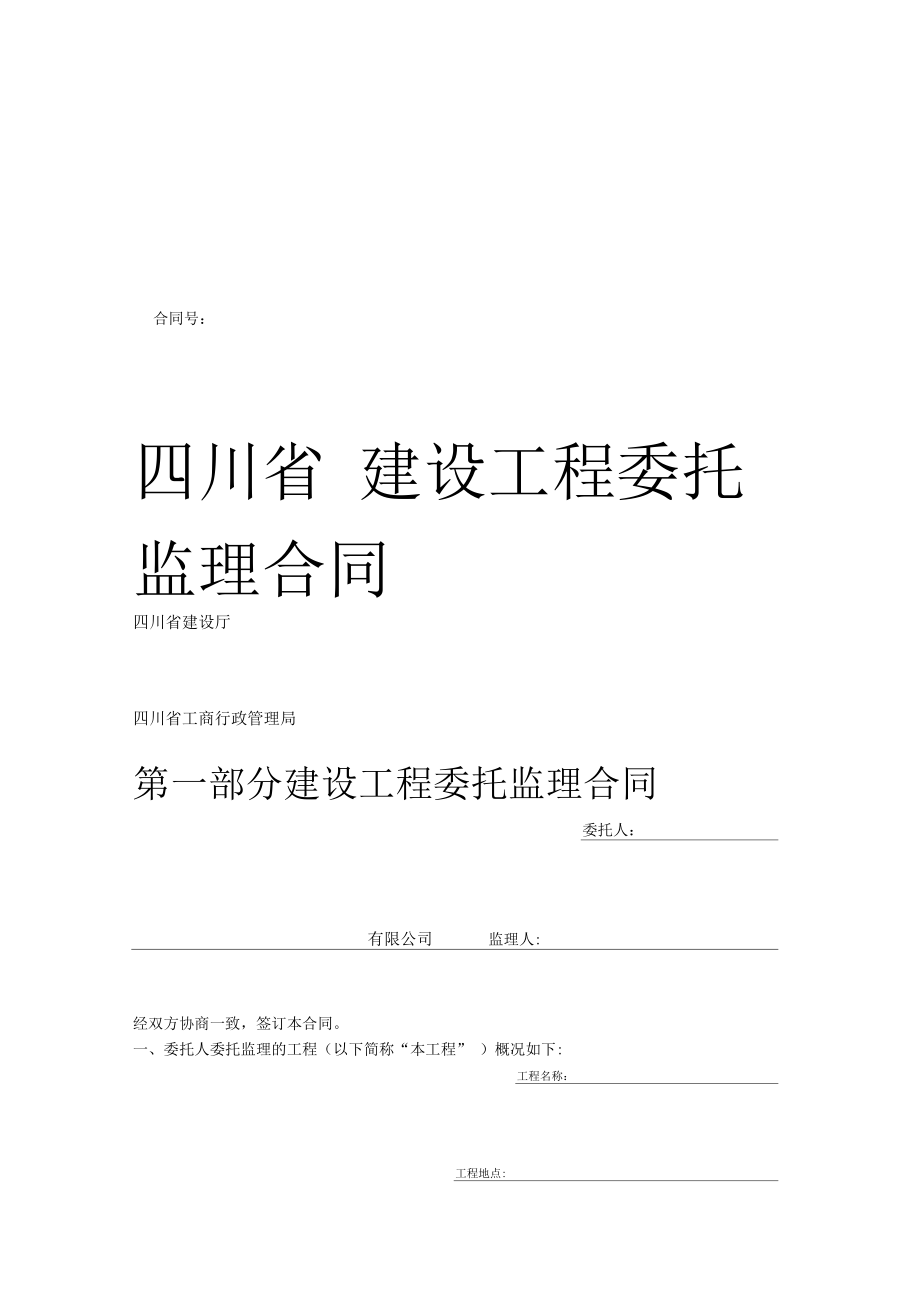 合同号：

四川省 建设工程委托监理合同

四川省建设厅

四川省工商行政管理局

第一部分建设工程委托监理合同

委托人：

有限公司 监理人:

经双方协商一致，签订本合同。

一、委托人委托监理的工程（以下简称“本工程” ）概况如下:

工程名称：

工程地点: